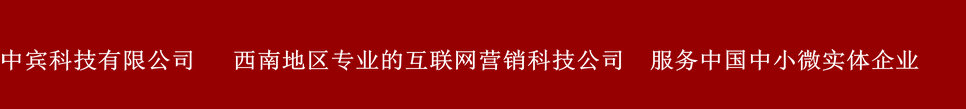 中宾科技有限公司　西南地区专业的互联网营销科技公司　服务中国中小微实体企业